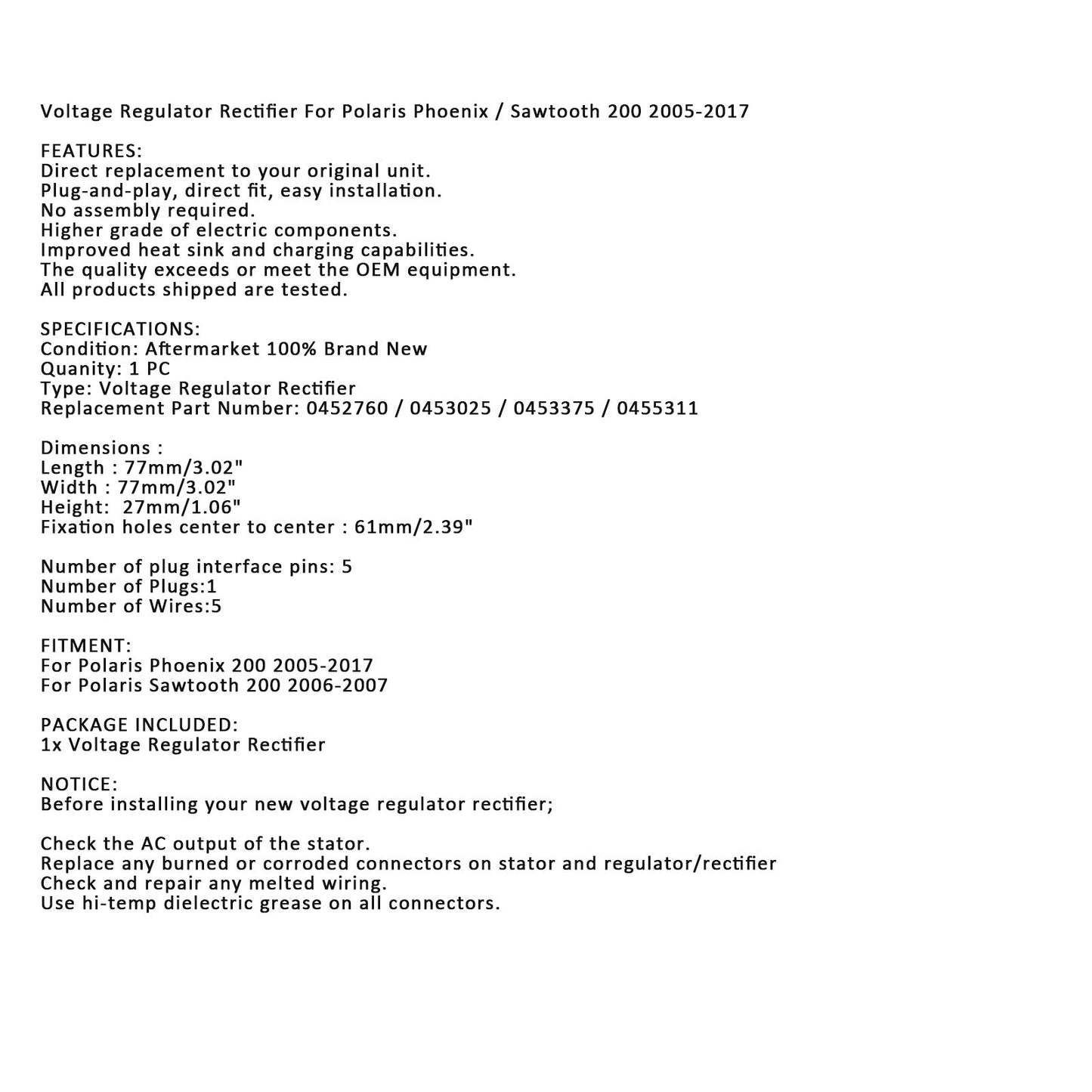 Voltage Regulator Rectifier For Polaris Phoenix / Sawtooth 200 2005-2017

FEATURES:
Direct replacement to your original unit.
Plug-and-play, direct fit, easy installation.
No assembly required.
Higher grade of electric components.
Improved heat sink and charging capabilities.
The quality exceeds or meet the OEM equipment.
All products shipped are tested.

SPECIFICATIONS:
Condition: Aftermarket 100% Brand New
Quanity: 1 PC
Type: Voltage Regulator Rectifier
Replacement Part Number: 0452760 / 0453025 / 0453375 / 0455311

Dimensions :
Length : 77mm/3.02"
Width : 77mm/3.02"
Height: 27mm/1.06"
Fixation holes center to center : 61mm/2.39"

Number of plug interface pins: 5
Number of Plugs:1
Number of Wires:5

FITMENT:
For Polaris Phoenix 200 2005-2017
For Polaris Sawtooth 200 2006-2007

PACKAGE INCLUDED:
1x Voltage Regulator Rectifier

NOTICE:
Before installing your new voltage regulator rectifier;

Check the AC output of the stator.
Replace any burned or corroded connectors on stator and regulator/rectifier
Check and repair any melted wiring.
Use hi-temp dielectric grease on all connectors.